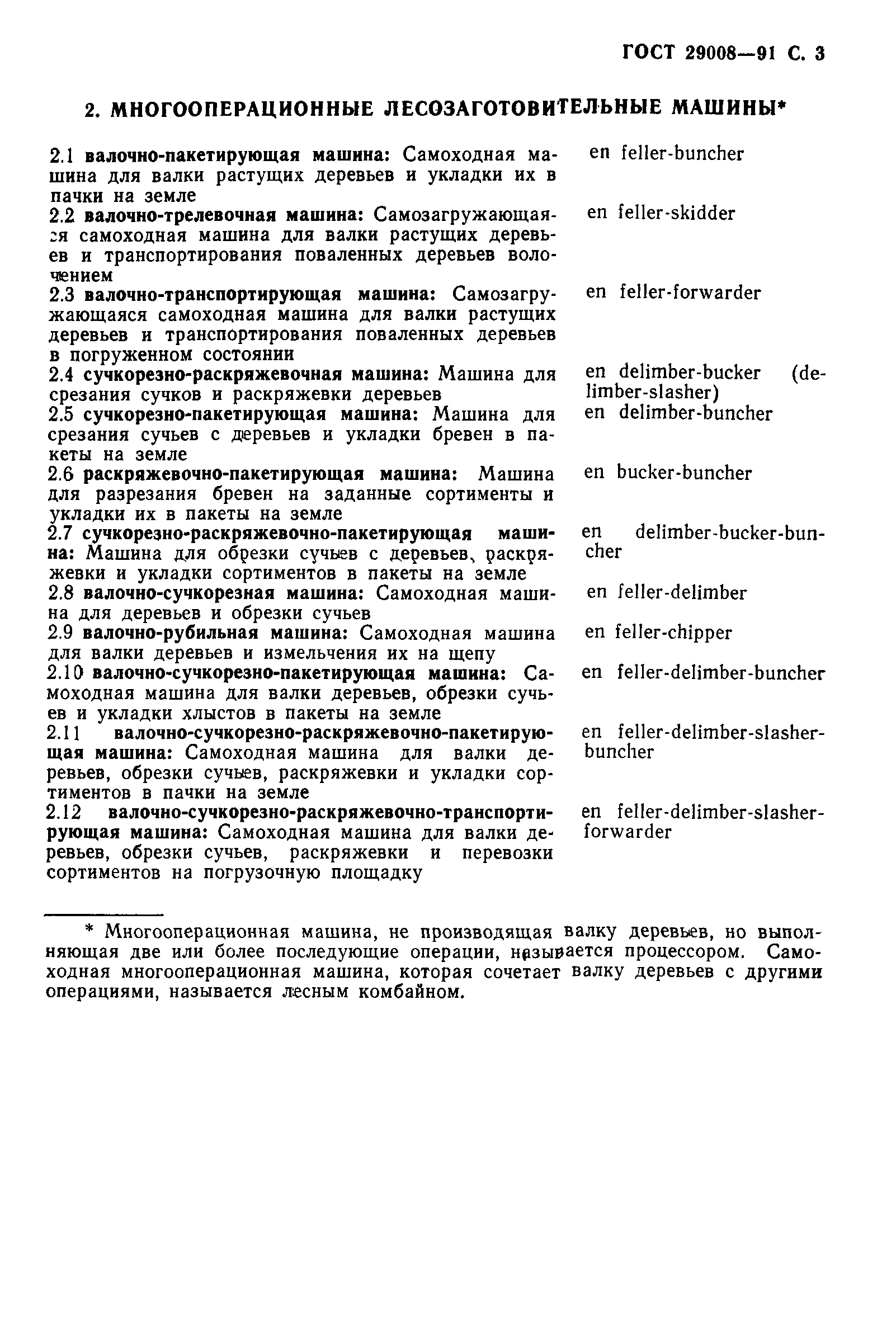 ГОСТ 29008—91 С. 3

2. МНОГООПЕРАЦИОННЫЕ ЛЕСОЗАГОТОВИТЕЛЬНЫЕ МАШИНЫ*

2.1 валочно-пакетирующая машина: Самоходная машина для валки растущих деревьев и укладки их в пачки на земле

en feller-buncher

2.2 валочно-трелевочная машина: Самозагружающаяся самоходная машина для валки растущих деревьев и транспортирования поваленных деревьев волочением

en feller-skidder

2.3 валочно-транспортирующая машина: Самозагружающаяся самоходная машина для валки растущих деревьев и транспортирования поваленных деревьев в погруженном состоянии

en feller-forwarder

2.4 сучкорезно-раскряжевочная машина: Машина для срезания сучков и раскряжевки деревьев

en delimber-bucker (delimber-slasher)

2.5 сучкорезно-пакетирующая машина: Машина для срезания сучьев с деревьев и укладки бревен в пакеты на земле

en delimber-buncher

2.6 раскряжевочно-пакетирующая машина: Машина для разрезания бревен на заданные сортименты и укладки их в пакеты на земле

en bucker-buncher

2.7 сучкорезно-раскряжевочно-пакетирующая машина: Машина для обрезки сучьев с деревьев, раскряжевки и укладки сортиментов в пакеты на земле

en delimber-bucker-buncher

2.8 валочно-сучкорезная машина: Самоходная машина для деревьев и обрезки сучьев

en feller-delimber

2.9 валочно-рубильная машина: Самоходная машина для валки деревьев и измельчения их на щепу

en feller-chipper

2.10 валочно-сучкорезно-пакетирующая машина: Самоходная машина для валки деревьев, обрезки сучьев и укладки хлыстов в пакеты на земле

en feller-delimber-buncher

2.11 валочно-сучкорезно-раскряжевочно-пакетирующая машина: Самоходная машина для валки деревьев, обрезки сучьев, раскряжевки и укладки сортиментов в пачки на земле

en feller-delimber-slasher-buncher

2.12 валочно-сучкорезно-раскряжевочно-транспортирующая машина: Самоходная машина для валки деревьев, обрезки сучьев, раскряжевки и перевозки сортиментов на погрузочную площадку

en feller-delimber-slasher-forwarder

* Многооперационная машина, не производящая валку деревьев, но выполняющая две или более последующие операции, называется процессором. Самоходная многооперационная машина, которая сочетает валку деревьев с другими операциями, называется лесным комбайном.